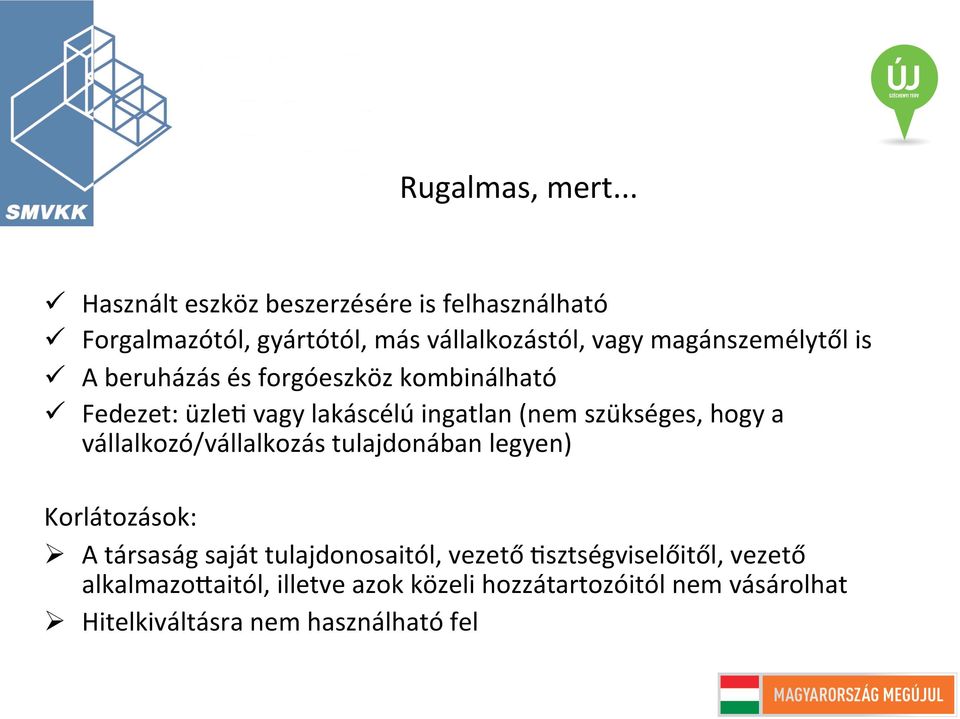 SMVKK

ÚJ
SZÉCHENYI TERV

Rugalmas, mert...

✓ Használt eszköz beszerzésére is felhasználható
✓ Forgalmazótól, gyártótól, más vállalkozástól, vagy magánszemélytől is
✓ A beruházás és forgóeszköz kombinálható
✓ Fedezet: üzleti vagy lakáscélú ingatlan (nem szükséges, hogy a vállalkozó/vállalkozás tulajdonában legyen)

Korlátozások:
➢ A társaság saját tulajdonosaitól, vezető tisztségviselőitől, vezető alkalmazottaitól, illetve azok közeli hozzátartozóitól nem vásárolhat
➢ Hitelkiváltásra nem használható fel

MAGYARORSZÁG MEGÚJUL